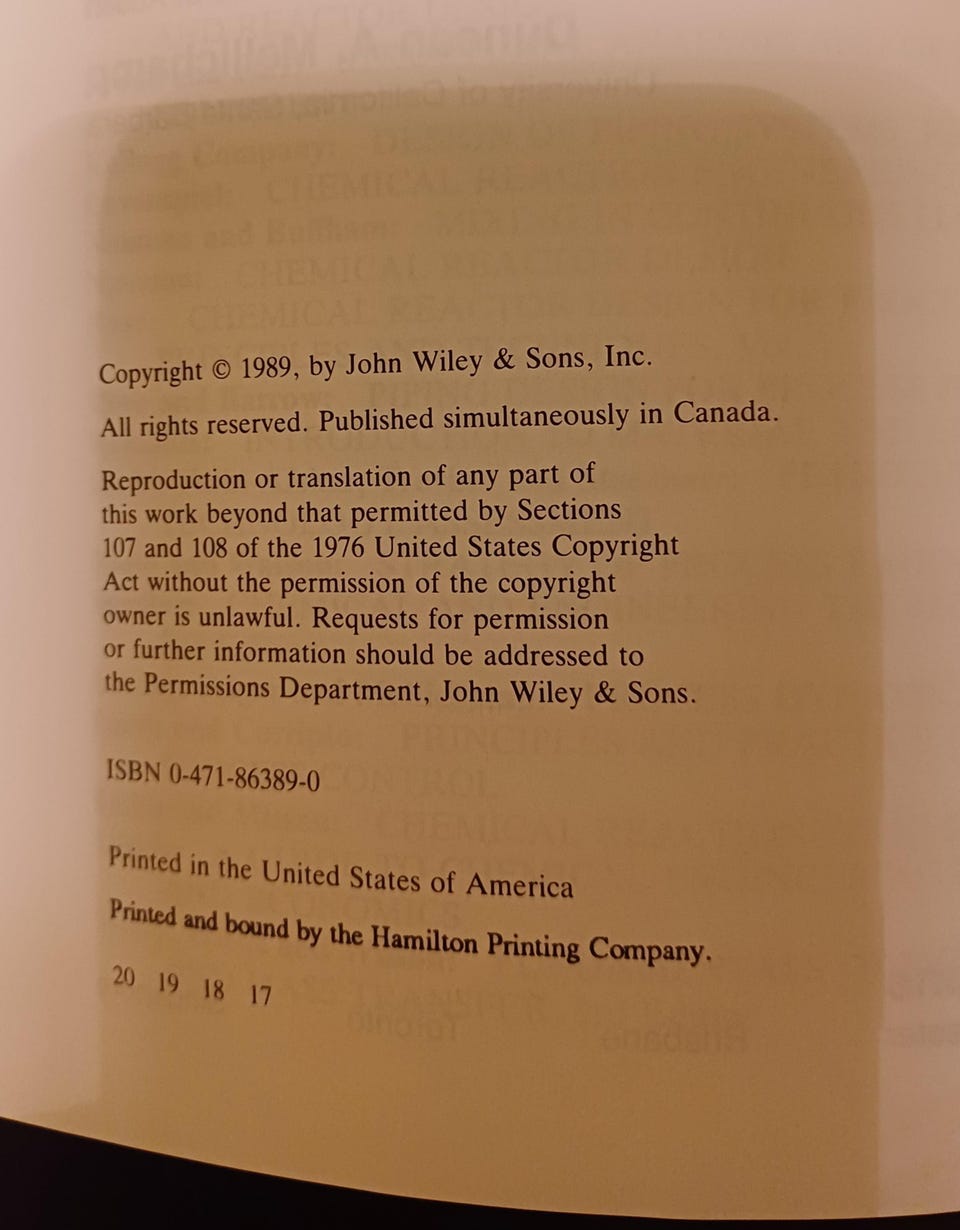 Copyright © 1989, by John Wiley & Sons, Inc.

All rights reserved. Published simultaneously in Canada.

Reproduction or translation of any part of this work beyond that permitted by Sections 107 and 108 of the 1976 United States Copyright Act without the permission of the copyright owner is unlawful. Requests for permission or further information should be addressed to the Permissions Department, John Wiley & Sons.

ISBN 0-471-86389-0

Printed in the United States of America

Printed and bound by the Hamilton Printing Company.

20 19 18 17